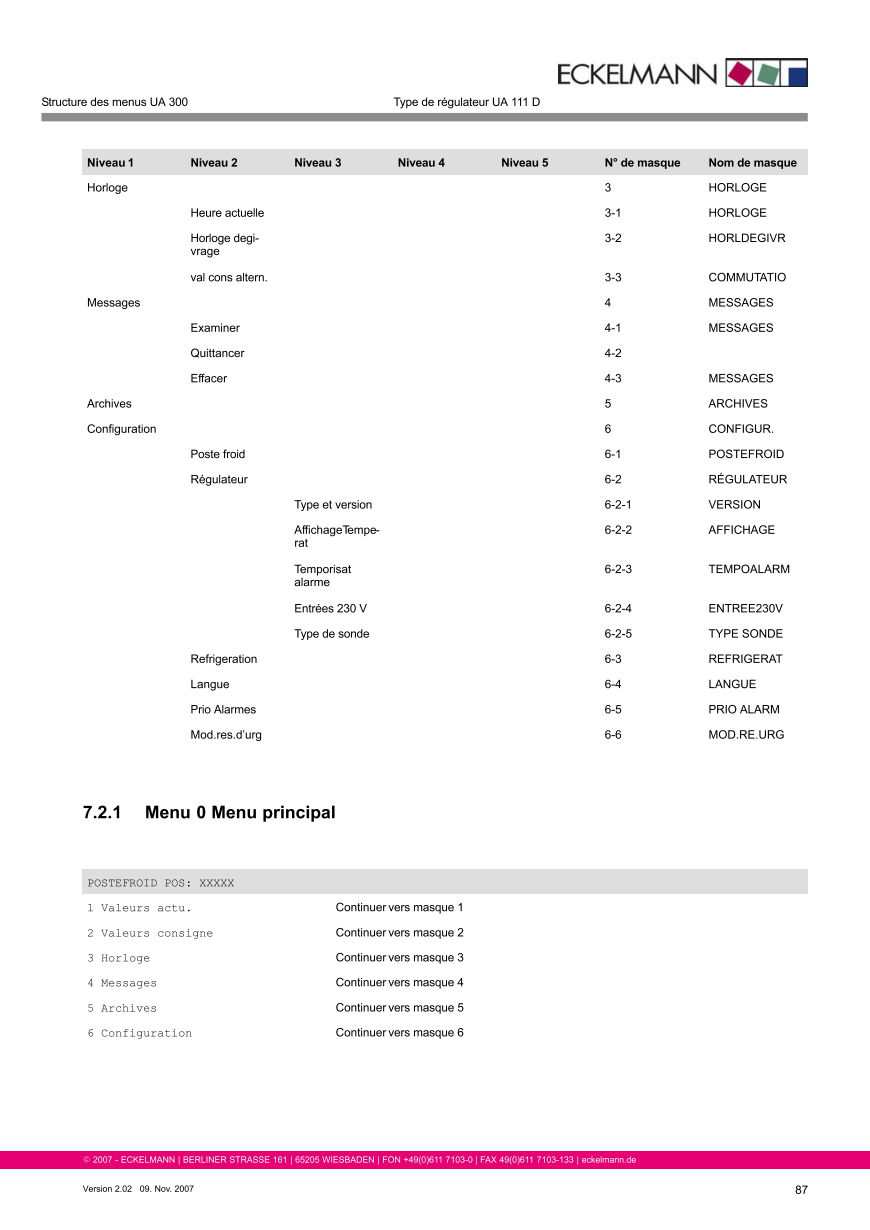 ECKELMANN

Structure des menus UA 300 Type de régulateur UA 111 D

| Niveau 1 | Niveau 2 | Niveau 3 | Niveau 4 | Niveau 5 | N° de masque | Nom de masque |
|---|---|---|---|---|---|---|
| Horloge | | | | | 3 | HORLOGE |
| | Heure actuelle | | | | 3-1 | HORLOGE |
| | Horloge degivrage | | | | 3-2 | HORLDEGIVR |
| | val cons altern. | | | | 3-3 | COMMUTATIO |
| Messages | | | | | 4 | MESSAGES |
| | Examiner | | | | 4-1 | MESSAGES |
| | Quittancer | | | | 4-2 | |
| | Effacer | | | | 4-3 | MESSAGES |
| Archives | | | | | 5 | ARCHIVES |
| Configuration | | | | | 6 | CONFIGUR. |
| | Poste froid | | | | 6-1 | POSTEFROID |
| | Régulateur | | | | 6-2 | RÉGULATEUR |
| | | Type et version | | | 6-2-1 | VERSION |
| | | AffichageTemperat | | | 6-2-2 | AFFICHAGE |
| | | Temporisat alarme | | | 6-2-3 | TEMPOALARM |
| | | Entrées 230 V | | | 6-2-4 | ENTREE230V |
| | | Type de sonde | | | 6-2-5 | TYPE SONDE |
| | Refrigeration | | | | 6-3 | REFRIGERAT |
| | Langue | | | | 6-4 | LANGUE |
| | Prio Alarmes | | | | 6-5 | PRIO ALARM |
| | Mod.res.d'urg | | | | 6-6 | MOD.RE.URG |

7.2.1 Menu 0 Menu principal

| POSTEFROID POS: XXXXX | |
|---|---|
| 1 Valeurs actu. | Continuer vers masque 1 |
| 2 Valeurs consigne | Continuer vers masque 2 |
| 3 Horloge | Continuer vers masque 3 |
| 4 Messages | Continuer vers masque 4 |
| 5 Archives | Continuer vers masque 5 |
| 6 Configuration | Continuer vers masque 6 |

© 2007 - ECKELMANN | BERLINER STRASSE 161 | 65205 WIESBADEN | FON +49(0)611 7103-0 | FAX 49(0)611 7103-133 | eckelmann.de

Version 2.02 09. Nov. 2007 87